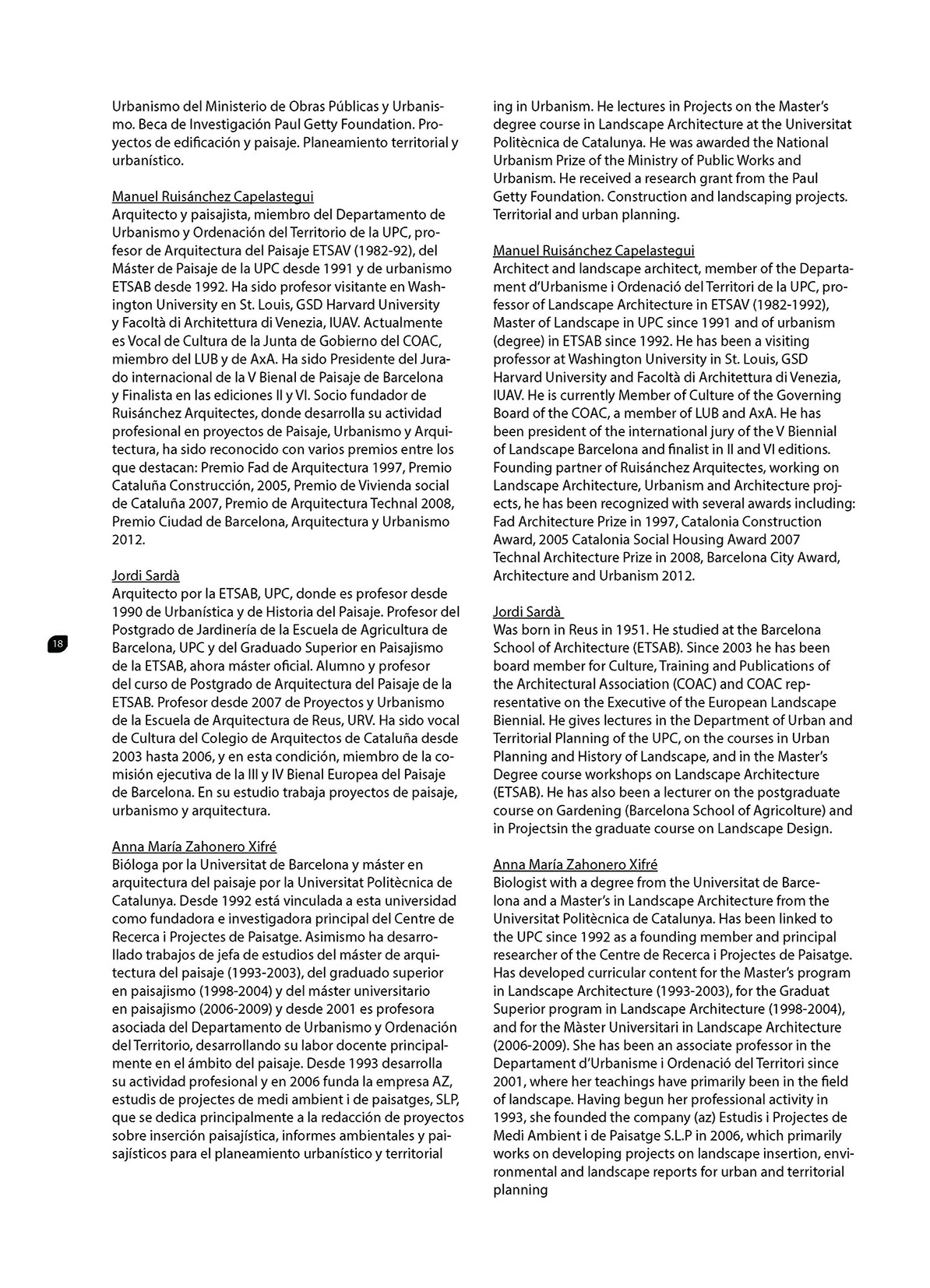 Urbanismo del Ministerio de Obras Públicas y Urbanismo. Beca de Investigación Paul Getty Foundation. Proyectos de edificación y paisaje. Planeamiento territorial y urbanístico.

Manuel Ruisánchez Capelastegui
Arquitecto y paisajista, miembro del Departamento de Urbanismo y Ordenación del Territorio de la UPC, profesor de Arquitectura del Paisaje ETSAV (1982-92), del Máster de Paisaje de la UPC desde 1991 y de urbanismo ETSAB desde 1992. Ha sido profesor visitante en Washington University en St. Louis, GSD Harvard University y Facoltà di Architettura di Venezia, IUAV. Actualmente es Vocal de Cultura de la Junta de Gobierno del COAC, miembro del LUB y de AxA. Ha sido Presidente del Jurado internacional de la V Bienal de Paisaje de Barcelona y Finalista en las ediciones II y VI. Socio fundador de Ruisánchez Arquitectes, donde desarrolla su actividad profesional en proyectos de Paisaje, Urbanismo y Arquitectura, ha sido reconocido con varios premios entre los que destacan: Premio Fad de Arquitectura 1997, Premio Cataluña Construcción, 2005, Premio de Vivienda social de Cataluña 2007, Premio de Arquitectura Technal 2008, Premio Ciudad de Barcelona, Arquitectura y Urbanismo 2012.

Jordi Sardà
Arquitecto por la ETSAB, UPC, donde es profesor desde 1990 de Urbanística y de Historia del Paisaje. Profesor del Postgrado de Jardinería de la Escuela de Agricultura de Barcelona, UPC y del Graduado Superior en Paisajismo de la ETSAB, ahora máster oficial. Alumno y profesor del curso de Postgrado de Arquitectura del Paisaje de la ETSAB. Profesor desde 2007 de Proyectos y Urbanismo de la Escuela de Arquitectura de Reus, URV. Ha sido vocal de Cultura del Colegio de Arquitectos de Cataluña desde 2003 hasta 2006, y en esta condición, miembro de la comisión ejecutiva de la III y IV Bienal Europea del Paisaje de Barcelona. En su estudio trabaja proyectos de paisaje, urbanismo y arquitectura.

Anna María Zahonero Xifré
Bióloga por la Universitat de Barcelona y máster en arquitectura del paisaje por la Universitat Politècnica de Catalunya. Desde 1992 está vinculada a esta universidad como fundadora e investigadora principal del Centre de Recerca i Projectes de Paisatge. Asimismo ha desarrollado trabajos de jefa de estudios del máster de arquitectura del paisaje (1993-2003), del graduado superior en paisajismo (1998-2004) y del máster universitario en paisajismo (2006-2009) y desde 2001 es profesora asociada del Departamento de Urbanismo y Ordenación del Territorio, desarrollando su labor docente principalmente en el ámbito del paisaje. Desde 1993 desarrolla su actividad profesional y en 2006 funda la empresa AZ, estudis de projectes de medi ambient i de paisatges, SLP, que se dedica principalmente a la redacción de proyectos sobre inserción paisajística, informes ambientales y paisajísticos para el planeamiento urbanístico y territorial

18

ing in Urbanism. He lectures in Projects on the Master's degree course in Landscape Architecture at the Universitat Politècnica de Catalunya. He was awarded the National Urbanism Prize of the Ministry of Public Works and Urbanism. He received a research grant from the Paul Getty Foundation. Construction and landscaping projects. Territorial and urban planning.

Manuel Ruisánchez Capelastegui
Architect and landscape architect, member of the Departament d'Urbanisme i Ordenació del Territori de la UPC, professor of Landscape Architecture in ETSAV (1982-1992), Master of Landscape in UPC since 1991 and of urbanism (degree) in ETSAB since 1992. He has been a visiting professor at Washington University in St. Louis, GSD Harvard University and Facoltà di Architettura di Venezia, IUAV. He is currently Member of Culture of the Governing Board of the COAC, a member of LUB and AxA. He has been president of the international jury of the V Biennial of Landscape Barcelona and finalist in II and VI editions. Founding partner of Ruisánchez Arquitectes, working on Landscape Architecture, Urbanism and Architecture projects, he has been recognized with several awards including: Fad Architecture Prize in 1997, Catalonia Construction Award, 2005 Catalonia Social Housing Award 2007 Technal Architecture Prize in 2008, Barcelona City Award, Architecture and Urbanism 2012.

Jordi Sardà
Was born in Reus in 1951. He studied at the Barcelona School of Architecture (ETSAB). Since 2003 he has been board member for Culture, Training and Publications of the Architectural Association (COAC) and COAC representative on the Executive of the European Landscape Biennial. He gives lectures in the Department of Urban and Territorial Planning of the UPC, on the courses in Urban Planning and History of Landscape, and in the Master's Degree course workshops on Landscape Architecture (ETSAB). He has also been a lecturer on the postgraduate course on Gardening (Barcelona School of Agricolture) and in Projectsin the graduate course on Landscape Design.

Anna María Zahonero Xifré
Biologist with a degree from the Universitat de Barcelona and a Master's in Landscape Architecture from the Universitat Politècnica de Catalunya. Has been linked to the UPC since 1992 as a founding member and principal researcher of the Centre de Recerca i Projectes de Paisatge. Has developed curricular content for the Master's program in Landscape Architecture (1993-2003), for the Graduat Superior program in Landscape Architecture (1998-2004), and for the Màster Universitari in Landscape Architecture (2006-2009). She has been an associate professor in the Departament d'Urbanisme i Ordenació del Territori since 2001, where her teachings have primarily been in the field of landscape. Having begun her professional activity in 1993, she founded the company (az) Estudis i Projectes de Medi Ambient i de Paisatge S.L.P in 2006, which primarily works on developing projects on landscape insertion, environmental and landscape reports for urban and territorial planning